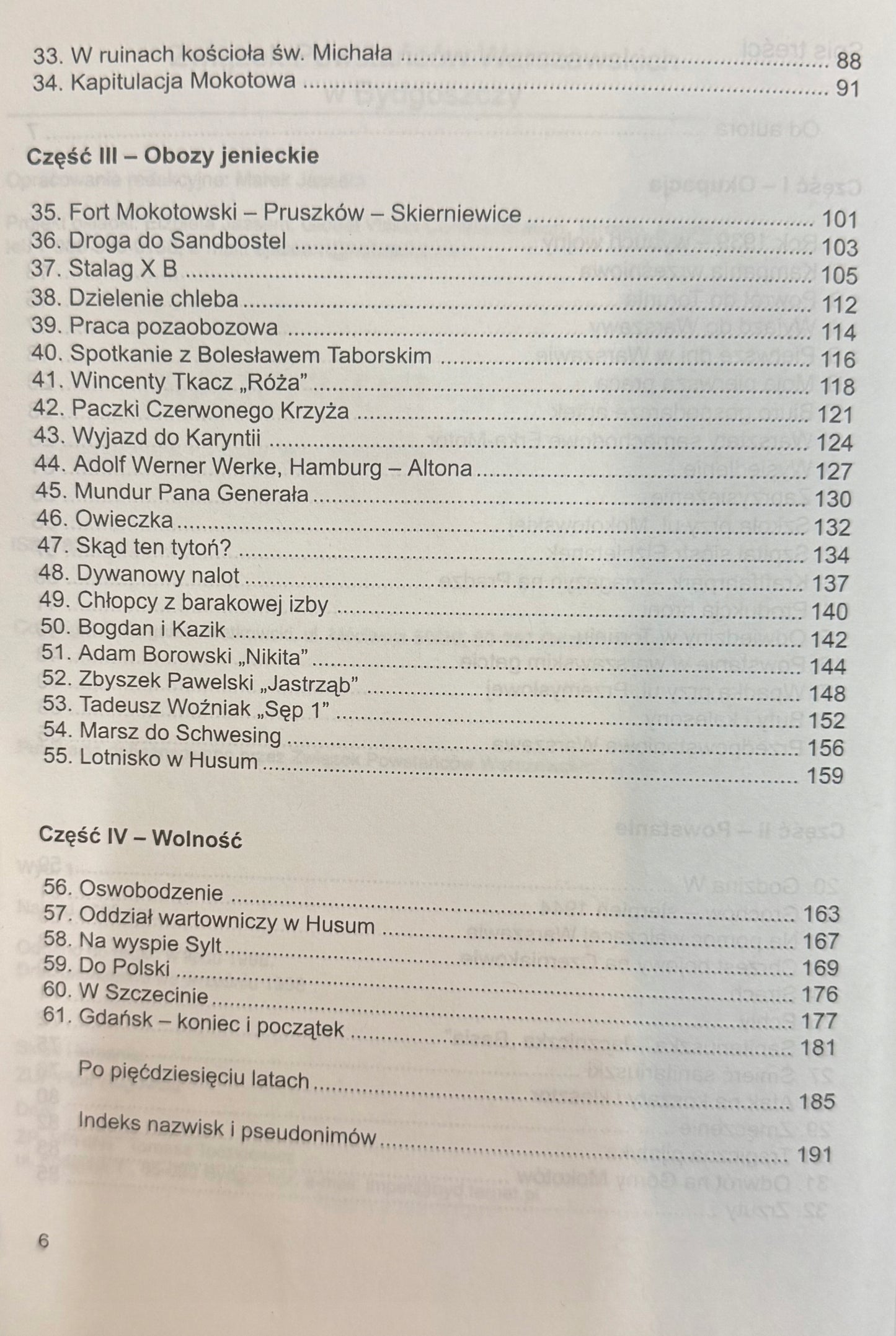 33. W ruinach kościoła św. Michała 88
34. Kapitulacja Mokotowa 91

Część III – Obozy jenieckie

35. Fort Mokotowski – Pruszków – Skierniewice 101
36. Droga do Sandbostel 103
37. Stalag X B 105
38. Dzielenie chleba 112
39. Praca pozaobozowa 114
40. Spotkanie z Bolesławem Taborskim 116
41. Wincenty Tkacz „Róża" 118
42. Paczki Czerwonego Krzyża 121
43. Wyjazd do Karyntii 124
44. Adolf Werner Werke, Hamburg – Altona 127
45. Mundur Pana Generała 130
46. Owieczka 132
47. Skąd ten tytoń? 134
48. Dywanowy nalot 137
49. Chłopcy z barakowej izby 140
50. Bogdan i Kazik 142
51. Adam Borowski „Nikita" 144
52. Zbyszek Pawelski „Jastrząb" 148
53. Tadeusz Woźniak „Sęp 1" 152
54. Marsz do Schwesing 156
55. Lotnisko w Husum 159

Część IV – Wolność

56. Oswobodzenie 163
57. Oddział wartowniczy w Husum 167
58. Na wyspie Sylt 169
59. Do Polski 176
60. W Szczecinie 177
61. Gdańsk – koniec i początek 181

Po pięćdziesięciu latach 185

Indeks nazwisk i pseudonimów 191

6